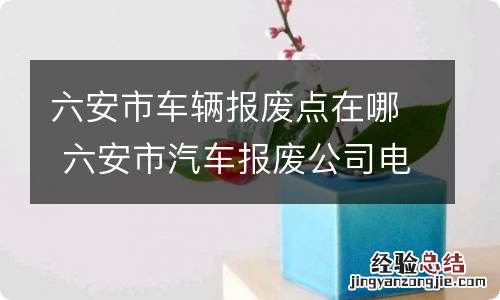 六安市车辆报废点在哪 六安市汽车报废公司电

经验总结
jingyanzongjie.com